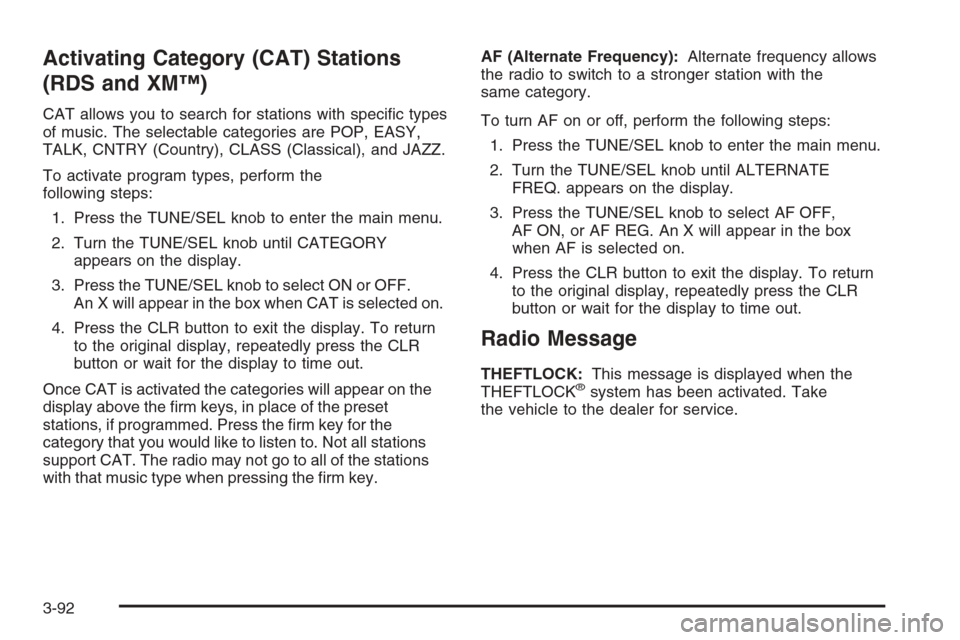 Activating Category (CAT) Stations (RDS and XM™)

CAT allows you to search for stations with specific types of music. The selectable categories are POP, EASY, TALK, CNTRY (Country), CLASS (Classical), and JAZZ.

To activate program types, perform the following steps:

1. Press the TUNE/SEL knob to enter the main menu.
2. Turn the TUNE/SEL knob until CATEGORY appears on the display.
3. Press the TUNE/SEL knob to select ON or OFF. An X will appear in the box when CAT is selected on.
4. Press the CLR button to exit the display. To return to the original display, repeatedly press the CLR button or wait for the display to time out.

Once CAT is activated the categories will appear on the display above the firm keys, in place of the preset stations, if programmed. Press the firm key for the category that you would like to listen to. Not all stations support CAT. The radio may not go to all of the stations with that music type when pressing the firm key.

AF (Alternate Frequency): Alternate frequency allows the radio to switch to a stronger station with the same category.

To turn AF on or off, perform the following steps:

1. Press the TUNE/SEL knob to enter the main menu.
2. Turn the TUNE/SEL knob until ALTERNATE FREQ. appears on the display.
3. Press the TUNE/SEL knob to select AF OFF, AF ON, or AF REG. An X will appear in the box when AF is selected on.
4. Press the CLR button to exit the display. To return to the original display, repeatedly press the CLR button or wait for the display to time out.

Radio Message

THEFTLOCK: This message is displayed when the THEFTLOCK® system has been activated. Take the vehicle to the dealer for service.

3-92

carmanualsonline.info